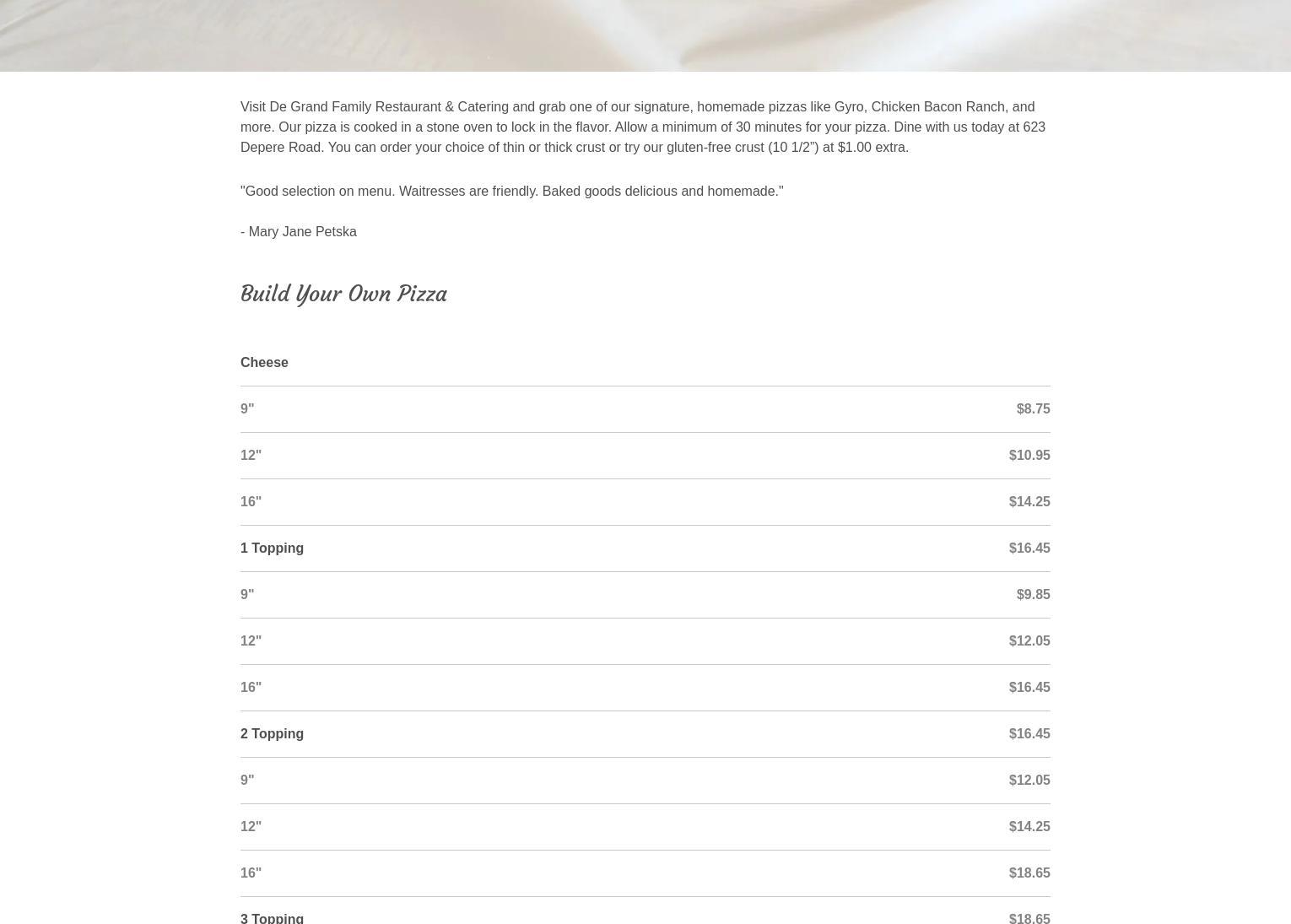 Visit De Grand Family Restaurant & Catering and grab one of our signature, homemade pizzas like Gyro, Chicken Bacon Ranch, and more. Our pizza is cooked in a stone oven to lock in the flavor. Allow a minimum of 30 minutes for your pizza. Dine with us today at 623 Depere Road. You can order your choice of thin or thick crust or try our gluten-free crust (10 1/2”) at $1.00 extra.

"Good selection on menu. Waitresses are friendly. Baked goods delicious and homemade."

- Mary Jane Petska

Build Your Own Pizza

| Cheese | |
|---|---|
| 9" | $8.75 |
| 12" | $10.95 |
| 16" | $14.25 |
| 1 Topping | $16.45 |
| 9" | $9.85 |
| 12" | $12.05 |
| 16" | $16.45 |
| 2 Topping | $16.45 |
| 9" | $12.05 |
| 12" | $14.25 |
| 16" | $18.65 |
| 3 Topping | $18.65 |